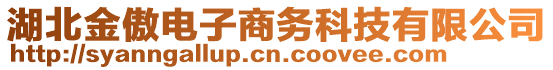 湖北金傲电子商务科技有限公司
http://syanngallup.cn.coovee.com